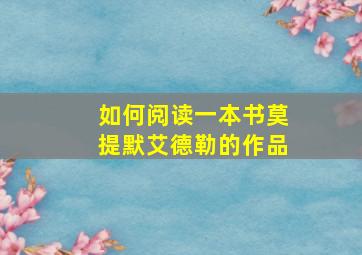 如何阅读一本书莫提默艾德勒的作品